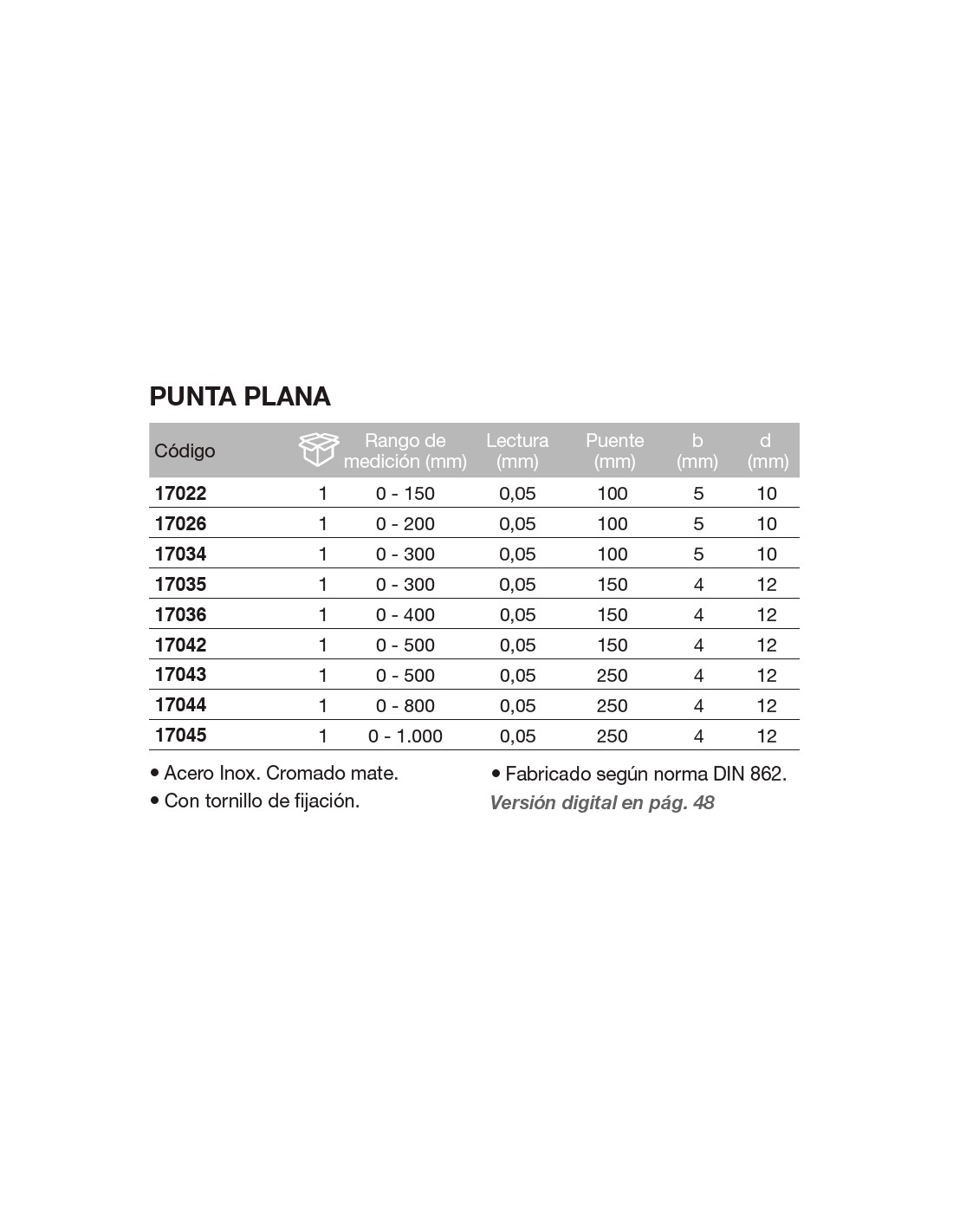 PUNTA PLANA

| Código | | Rango de medición (mm) | Lectura (mm) | Puente (mm) | b (mm) | d (mm) |
|---|---|---|---|---|---|---|
| 17022 | 1 | 0 - 150 | 0,05 | 100 | 5 | 10 |
| 17026 | 1 | 0 - 200 | 0,05 | 100 | 5 | 10 |
| 17034 | 1 | 0 - 300 | 0,05 | 100 | 5 | 10 |
| 17035 | 1 | 0 - 300 | 0,05 | 150 | 4 | 12 |
| 17036 | 1 | 0 - 400 | 0,05 | 150 | 4 | 12 |
| 17042 | 1 | 0 - 500 | 0,05 | 150 | 4 | 12 |
| 17043 | 1 | 0 - 500 | 0,05 | 250 | 4 | 12 |
| 17044 | 1 | 0 - 800 | 0,05 | 250 | 4 | 12 |
| 17045 | 1 | 0 - 1.000 | 0,05 | 250 | 4 | 12 |

• Acero Inox. Cromado mate.
• Con tornillo de fijación.

• Fabricado según norma DIN 862.
Versión digital en pág. 48